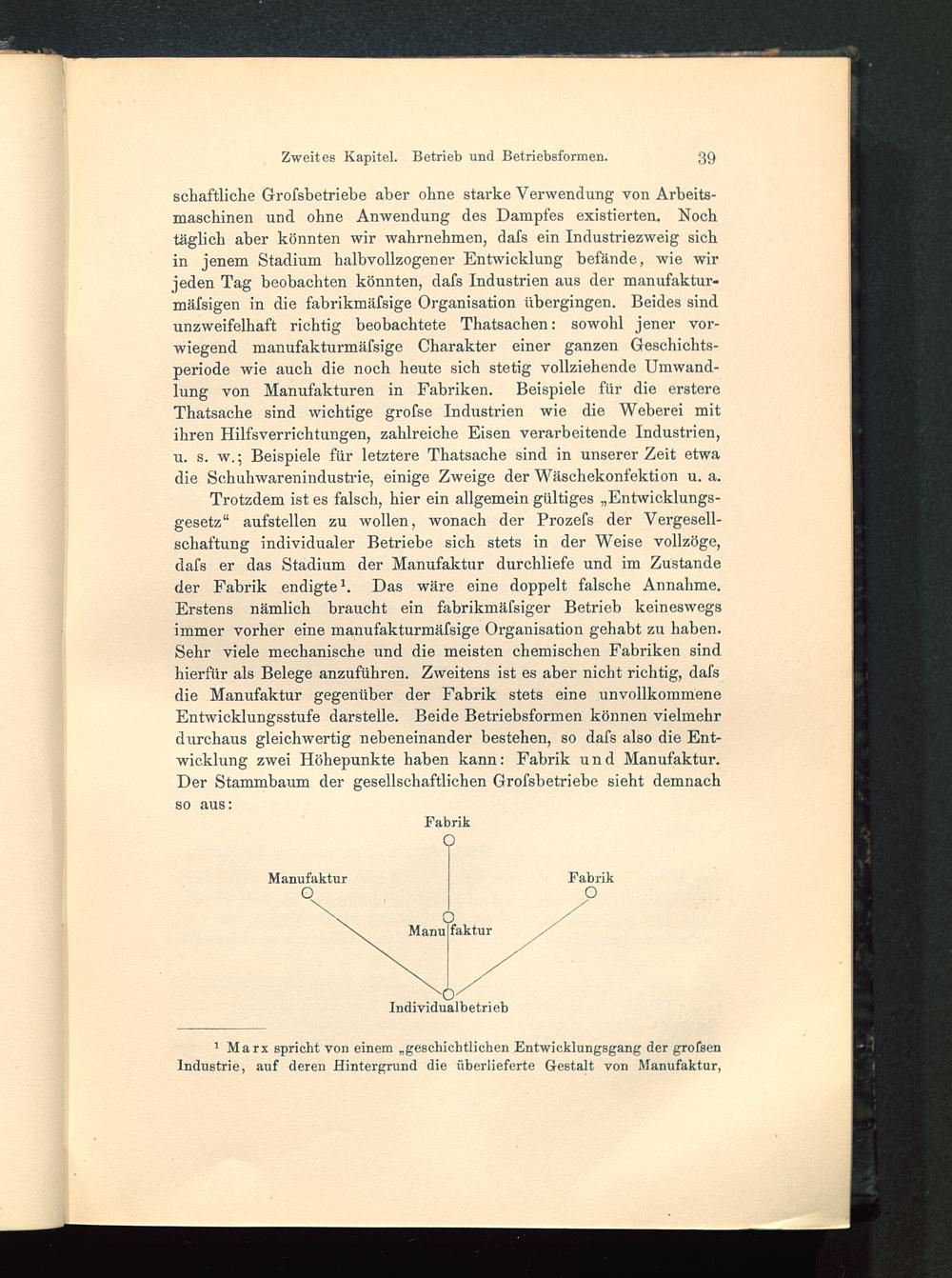 Zweites Kapitel. Betrieb und Betriebsformen. 39

schaftliche Groſsbetriebe aber ohne starke Verwendung von Arbeitsmaschinen und ohne Anwendung des Dampfes existierten. Noch täglich aber könnten wir wahrnehmen, daſs ein Industriezweig sich in jenem Stadium halbvollzogener Entwicklung befände, wie wir jeden Tag beobachten könnten, daſs Industrien aus der manufakturmäſsigen in die fabrikmäſsige Organisation übergingen. Beides sind unzweifelhaft richtig beobachtete Thatsachen: sowohl jener vorwiegend manufakturmäſsige Charakter einer ganzen Geschichtsperiode wie auch die noch heute sich stetig vollziehende Umwandlung von Manufakturen in Fabriken. Beispiele für die erstere Thatsache sind wichtige groſse Industrien wie die Weberei mit ihren Hilfsverrichtungen, zahlreiche Eisen verarbeitende Industrien, u. s. w.; Beispiele für letztere Thatsache sind in unserer Zeit etwa die Schuhwarenindustrie, einige Zweige der Wäschekonfektion u. a.

Trotzdem ist es falsch, hier ein allgemein gültiges „Entwicklungsgesetz“ aufstellen zu wollen, wonach der Prozeſs der Vergesellschaftung individualer Betriebe sich stets in der Weise vollzöge, daſs er das Stadium der Manufaktur durchliefe und im Zustande der Fabrik endigte¹. Das wäre eine doppelt falsche Annahme. Erstens nämlich braucht ein fabrikmäſsiger Betrieb keineswegs immer vorher eine manufakturmäſsige Organisation gehabt zu haben. Sehr viele mechanische und die meisten chemischen Fabriken sind hierfür als Belege anzuführen. Zweitens ist es aber nicht richtig, daſs die Manufaktur gegenüber der Fabrik stets eine unvollkommene Entwicklungsstufe darstelle. Beide Betriebsformen können vielmehr durchaus gleichwertig nebeneinander bestehen, so daſs also die Entwicklung zwei Höhepunkte haben kann: Fabrik und Manufaktur. Der Stammbaum der gesellschaftlichen Groſsbetriebe sieht demnach so aus:

Fabrik

Manufaktur

Fabrik

Manufaktur

Individualbetrieb

¹ Marx spricht von einem „geschichtlichen Entwicklungsgang der groſsen Industrie, auf deren Hintergrund die überlieferte Gestalt von Manufaktur,